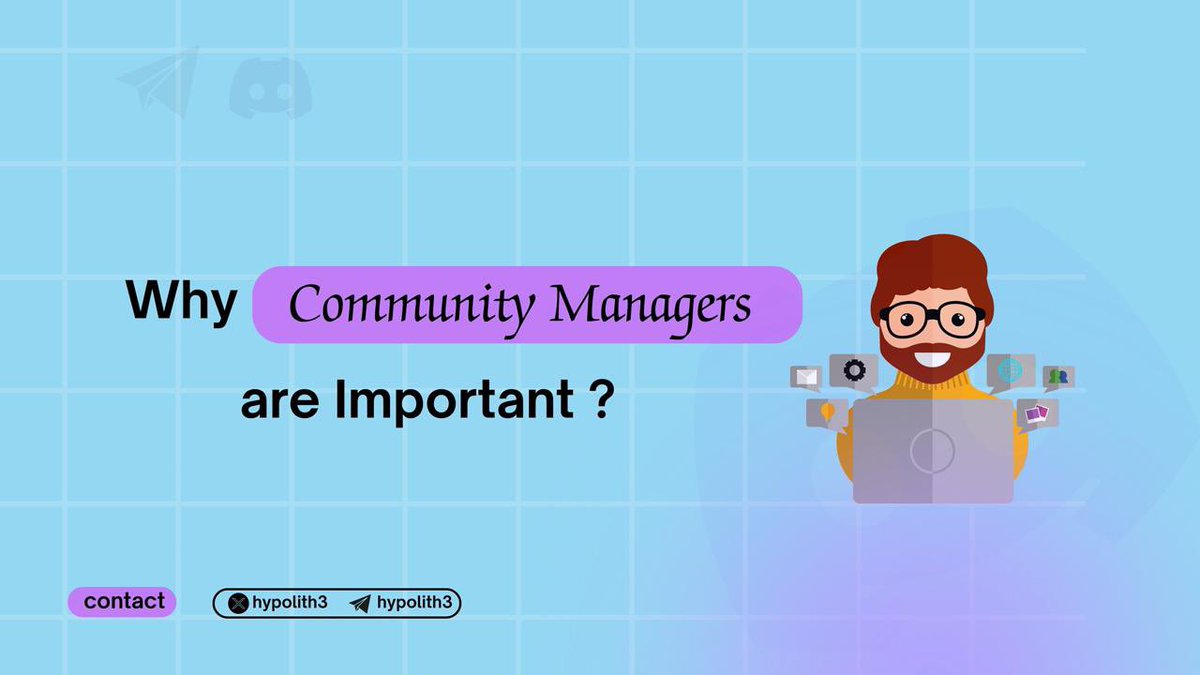 Why Community Managers are Important ?

contact

hypolith3 hypolith3